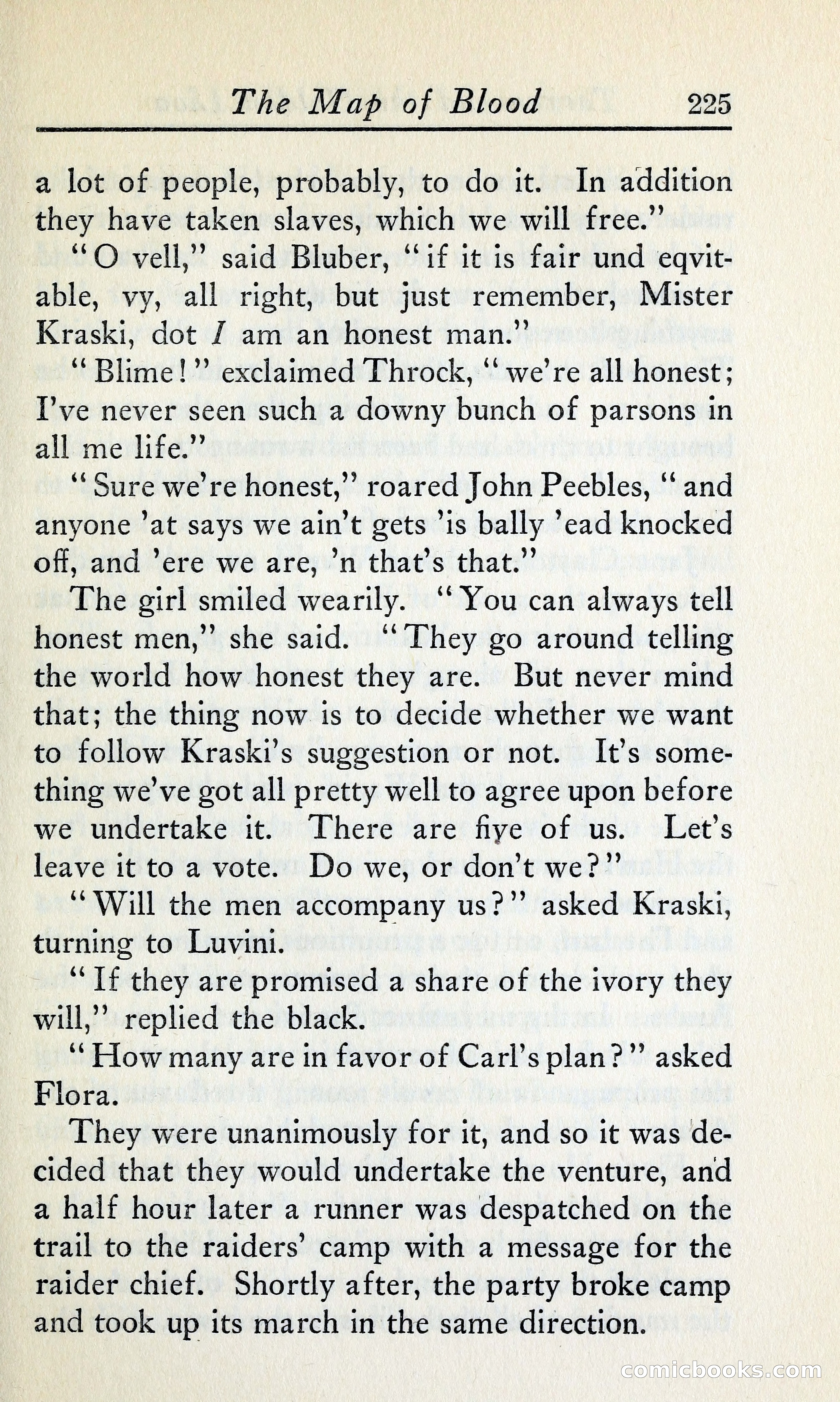 The Map of Blood 225

a lot of people, probably, to do it. In addition they have taken slaves, which we will free."

"O vell," said Bluber, "if it is fair und eqvitable, vy, all right, but just remember, Mister Kraski, dot I am an honest man."

"Blime!" exclaimed Throck, "we're all honest; I've never seen such a downy bunch of parsons in all me life."

"Sure we're honest," roared John Peebles, "and anyone 'at says we ain't gets 'is bally 'ead knocked off, and 'ere we are, 'n that's that."

The girl smiled wearily. "You can always tell honest men," she said. "They go around telling the world how honest they are. But never mind that; the thing now is to decide whether we want to follow Kraski's suggestion or not. It's something we've got all pretty well to agree upon before we undertake it. There are five of us. Let's leave it to a vote. Do we, or don't we?"

"Will the men accompany us?" asked Kraski, turning to Luvini.

"If they are promised a share of the ivory they will," replied the black.

"How many are in favor of Carl's plan?" asked Flora.

They were unanimously for it, and so it was decided that they would undertake the venture, and a half hour later a runner was despatched on the trail to the raiders' camp with a message for the raider chief. Shortly after, the party broke camp and took up its march in the same direction.

comicbooks.com